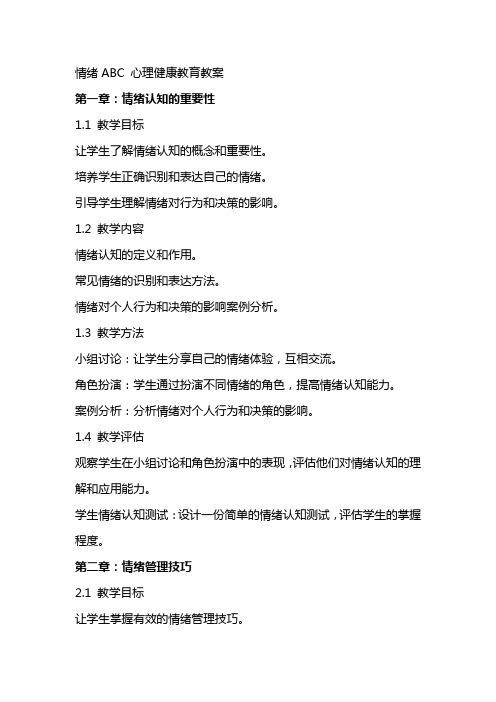 情绪 ABC 心理健康教育教案

第一章：情绪认知的重要性

1.1 教学目标

让学生了解情绪认知的概念和重要性。

培养学生正确识别和表达自己的情绪。

引导学生理解情绪对行为和决策的影响。

1.2 教学内容

情绪认知的定义和作用。

常见情绪的识别和表达方法。

情绪对个人行为和决策的影响案例分析。

1.3 教学方法

小组讨论：让学生分享自己的情绪体验，互相交流。

角色扮演：学生通过扮演不同情绪的角色，提高情绪认知能力。

案例分析：分析情绪对个人行为和决策的影响。

1.4 教学评估

观察学生在小组讨论和角色扮演中的表现，评估他们对情绪认知的理解和应用能力。

学生情绪认知测试：设计一份简单的情绪认知测试，评估学生的掌握程度。

第二章：情绪管理技巧

2.1 教学目标

让学生掌握有效的情绪管理技巧。